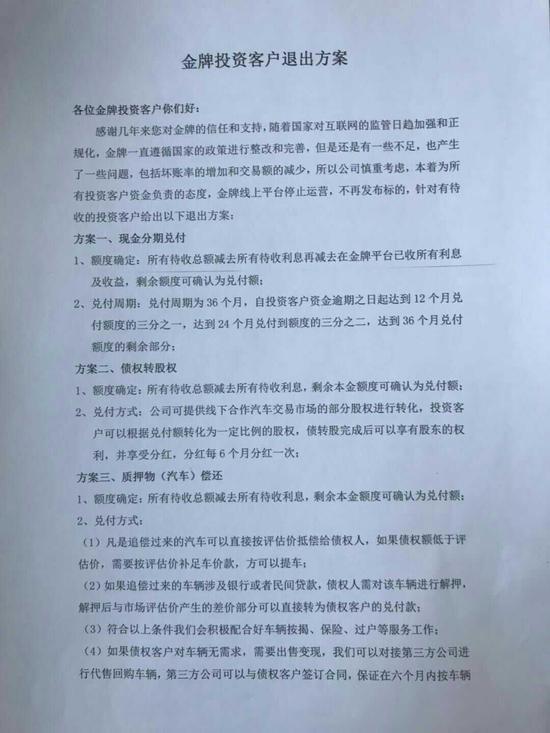 金牌投资客户退出方案

各位金牌投资客户你们好：

感谢几年来您对金牌的信任和支持，随着国家对互联网的监管日趋加强和正规化，金牌一直遵循国家的政策进行整改和完善，但是还是有一些不足，也产生了一些问题，包括坏账率的增加和交易额的减少，所以公司慎重考虑，本着为所有投资客户资金负责的态度，金牌线上平台停止运营，不再发布标的，针对有待收的投资客户给出以下退出方案：

方案一、现金分期兑付

1、额度确定：所有待收总额减去所有待收利息再减去在金牌平台已收所有利息及收益，剩余额度可确认为兑付额；

2、兑付周期：兑付周期为36个月，自投资客户资金逾期之日起达到12个月兑付额度的三分之一，达到24个月兑付到额度的三分之二，达到36个月兑付额度的剩余部分；

方案二、债权转股权

1、额度确定：所有待收总额减去所有待收利息，剩余本金额度可确认为兑付额；

2、兑付方式：公司可提供线下合作汽车交易市场的部分股权进行转化，投资客户可以根据兑付额转化为一定比例的股权，债转股完成后可以享有股东的权利，并享受分红，分红每6个月分红一次；

方案三、质押物（汽车）偿还

1、额度确定：所有待收总额减去所有待收利息，剩余本金额度可确认为兑付额；

2、兑付方式：

（1）凡是追偿过来的汽车可以直接按评估价抵偿给债权人，如果债权额低于评估价，需要按评估价补足车价款，方可以提车；

（2）如果追偿过来的车辆涉及银行或者民间贷款，债权人需对该车辆进行解押，解押后与市场评估价产生的差价部分可以直接转为债权客户的兑付款；

（3）符合以上条件我们会积极配合好车辆按揭、保险、过户等服务工作；

（4）如果债权客户对车辆无需求，需要出售变现，我们可以对接第三方公司进行代售回购车辆，第三方公司可以与债权客户签订合同，保证在六个月内按车辆